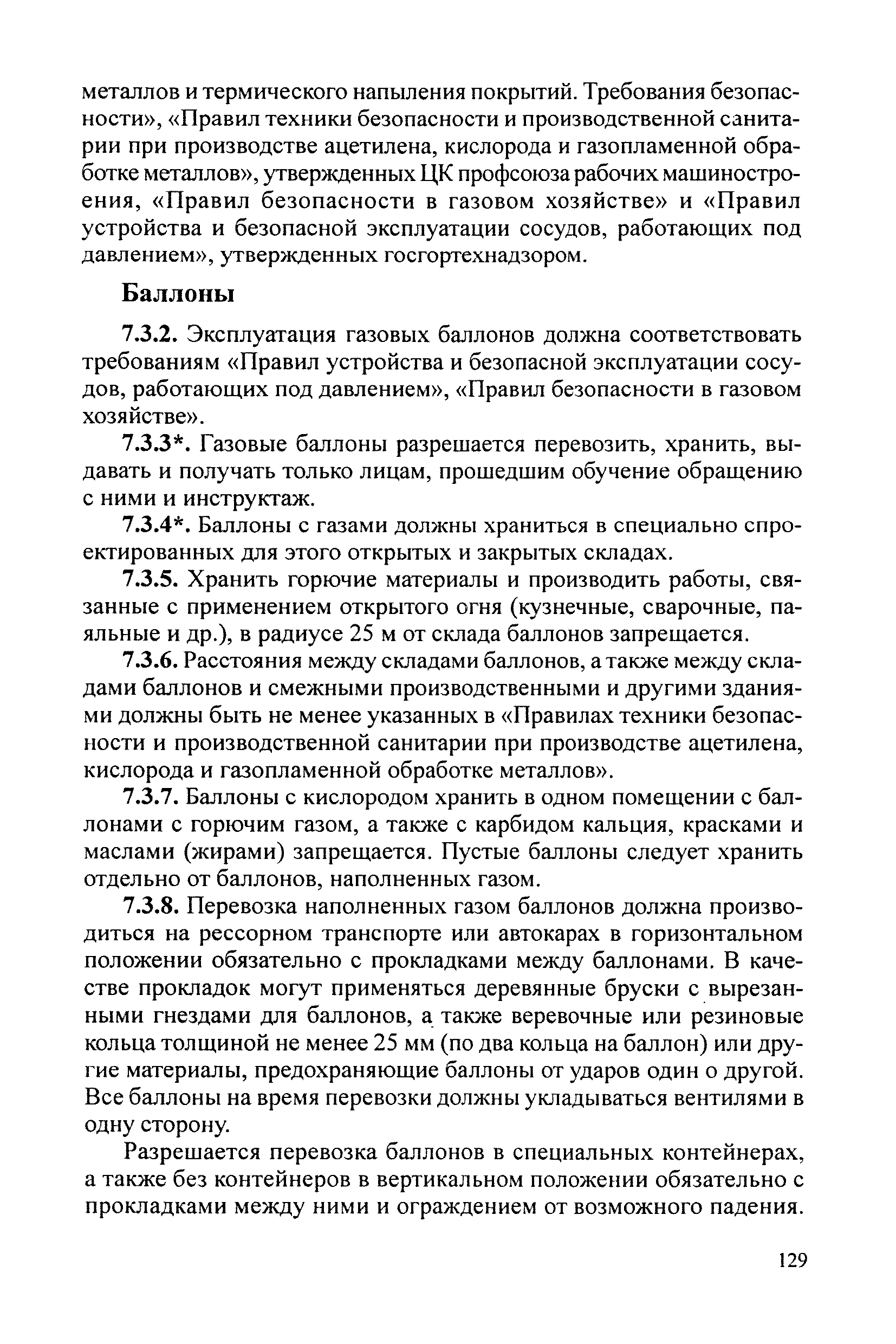 металлов и термического напыления покрытий. Требования безопасности», «Правил техники безопасности и производственной санитарии при производстве ацетилена, кислорода и газопламенной обработке металлов», утвержденных ЦК профсоюза рабочих машиностроения, «Правил безопасности в газовом хозяйстве» и «Правил устройства и безопасной эксплуатации сосудов, работающих под давлением», утвержденных госгортехнадзором.

Баллоны

7.3.2. Эксплуатация газовых баллонов должна соответствовать требованиям «Правил устройства и безопасной эксплуатации сосудов, работающих под давлением», «Правил безопасности в газовом хозяйстве».

7.3.3*. Газовые баллоны разрешается перевозить, хранить, выдавать и получать только лицам, прошедшим обучение обращению с ними и инструктаж.

7.3.4*. Баллоны с газами должны храниться в специально спроектированных для этого открытых и закрытых складах.

7.3.5. Хранить горючие материалы и производить работы, связанные с применением открытого огня (кузнечные, сварочные, паяльные и др.), в радиусе 25 м от склада баллонов запрещается.

7.3.6. Расстояния между складами баллонов, а также между складами баллонов и смежными производственными и другими зданиями должны быть не менее указанных в «Правилах техники безопасности и производственной санитарии при производстве ацетилена, кислорода и газопламенной обработке металлов».

7.3.7. Баллоны с кислородом хранить в одном помещении с баллонами с горючим газом, а также с карбидом кальция, красками и маслами (жирами) запрещается. Пустые баллоны следует хранить отдельно от баллонов, наполненных газом.

7.3.8. Перевозка наполненных газом баллонов должна производиться на рессорном транспорте или автокарах в горизонтальном положении обязательно с прокладками между баллонами. В качестве прокладок могут применяться деревянные бруски с вырезанными гнездами для баллонов, а также веревочные или резиновые кольца толщиной не менее 25 мм (по два кольца на баллон) или другие материалы, предохраняющие баллоны от ударов один о другой. Все баллоны на время перевозки должны укладываться вентилями в одну сторону.

Разрешается перевозка баллонов в специальных контейнерах, а также без контейнеров в вертикальном положении обязательно с прокладками между ними и ограждением от возможного падения.

129